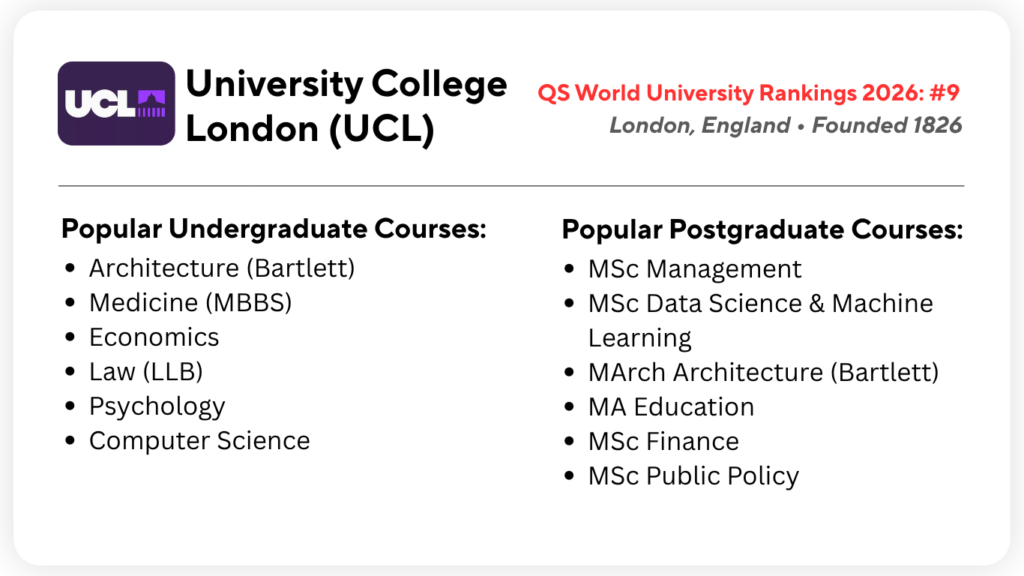 UCL

University College London (UCL)

QS World University Rankings 2026: #9

London, England • Founded 1826

Popular Undergraduate Courses:

• Architecture (Bartlett)
• Medicine (MBBS)
• Economics
• Law (LLB)
• Psychology
• Computer Science

Popular Postgraduate Courses:

• MSc Management
• MSc Data Science & Machine Learning
• MArch Architecture (Bartlett)
• MA Education
• MSc Finance
• MSc Public Policy